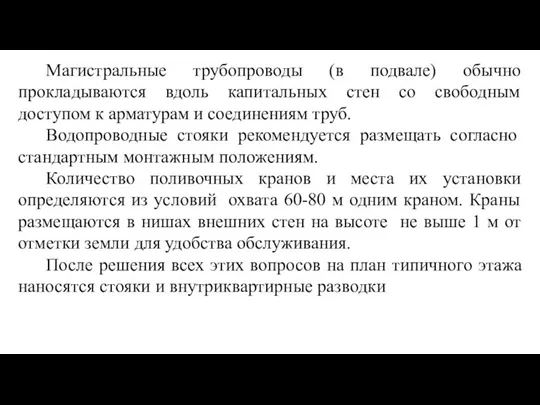 Магистральные трубопроводы (в подвале) обычно прокладываются вдоль капитальных стен со свободным доступом к арматурам и соединениям труб.

Водопроводные стояки рекомендуется размещать согласно стандартным монтажным положениям.

Количество поливочных кранов и места их установки определяются из условий охвата 60-80 м одним краном. Краны размещаются в нишах внешних стен на высоте не выше 1 м от отметки земли для удобства обслуживания.

После решения всех этих вопросов на план типичного этажа наносятся стояки и внутриквартирные разводки